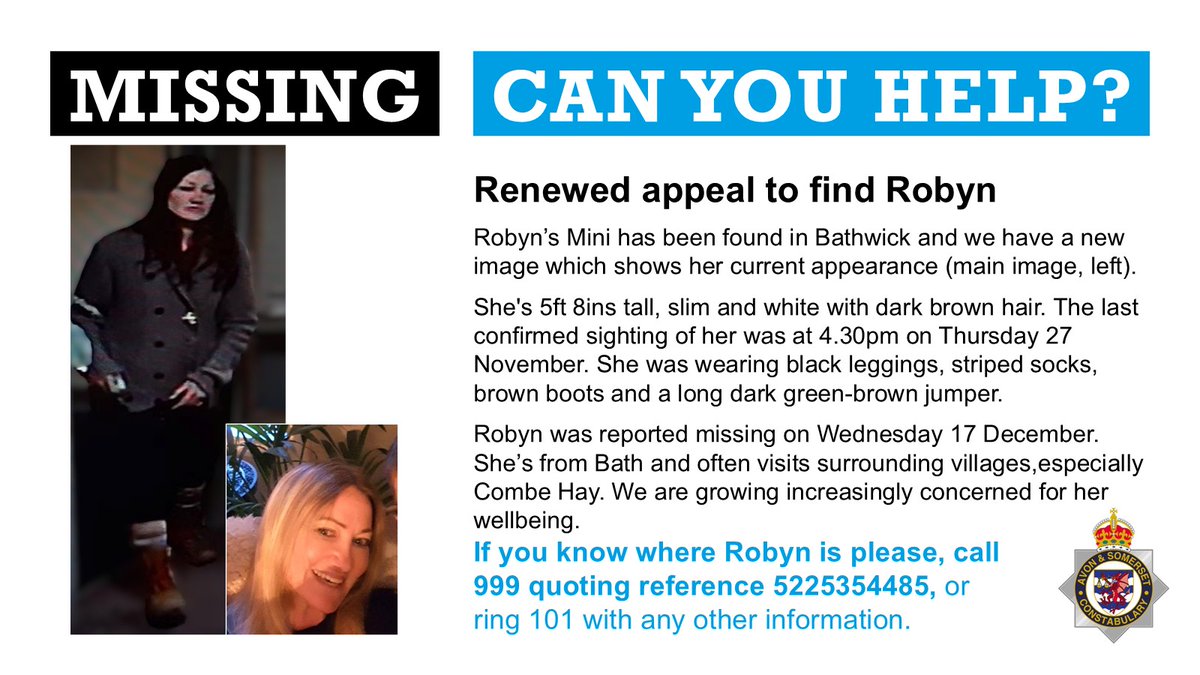 MISSING

CAN YOU HELP?

Renewed appeal to find Robyn

Robyn's Mini has been found in Bathwick and we have a new image which shows her current appearance (main image, left).

She's 5ft 8ins tall, slim and white with dark brown hair. The last confirmed sighting of her was at 4.30pm on Thursday 27 November. She was wearing black leggings, striped socks, brown boots and a long dark green-brown jumper.

Robyn was reported missing on Wednesday 17 December. She's from Bath and often visits surrounding villages,especially Combe Hay. We are growing increasingly concerned for her wellbeing.

If you know where Robyn is please, call 999 quoting reference 5225354485, or ring 101 with any other information.

AVON & SOMERSET CONSTABULARY